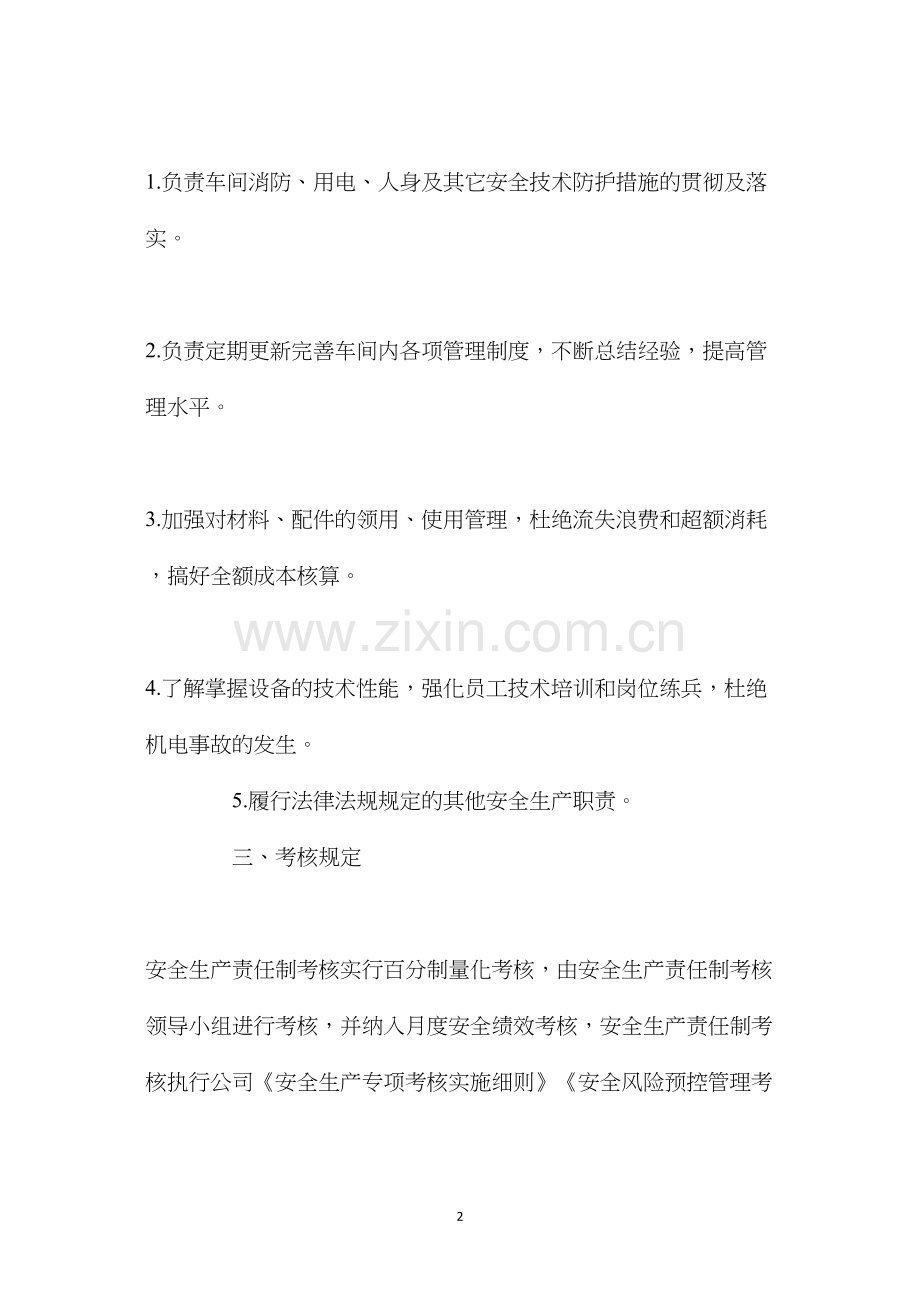 1.负责车间消防、用电、人身及其它安全技术防护措施的贯彻及落实。

2.负责定期更新完善车间内各项管理制度，不断总结经验，提高管理水平。

3.加强对材料、配件的领用、使用管理，杜绝流失浪费和超额消耗，搞好全额成本核算。

4.了解掌握设备的技术性能，强化员工技术培训和岗位练兵，杜绝机电事故的发生。

5.履行法律法规规定的其他安全生产职责。

三、考核规定

安全生产责任制考核实行百分制量化考核，由安全生产责任制考核领导小组进行考核，并纳入月度安全绩效考核，安全生产责任制考核执行公司《安全生产专项考核实施细则》《安全风险预控管理考

2

www.zixin.com.cn